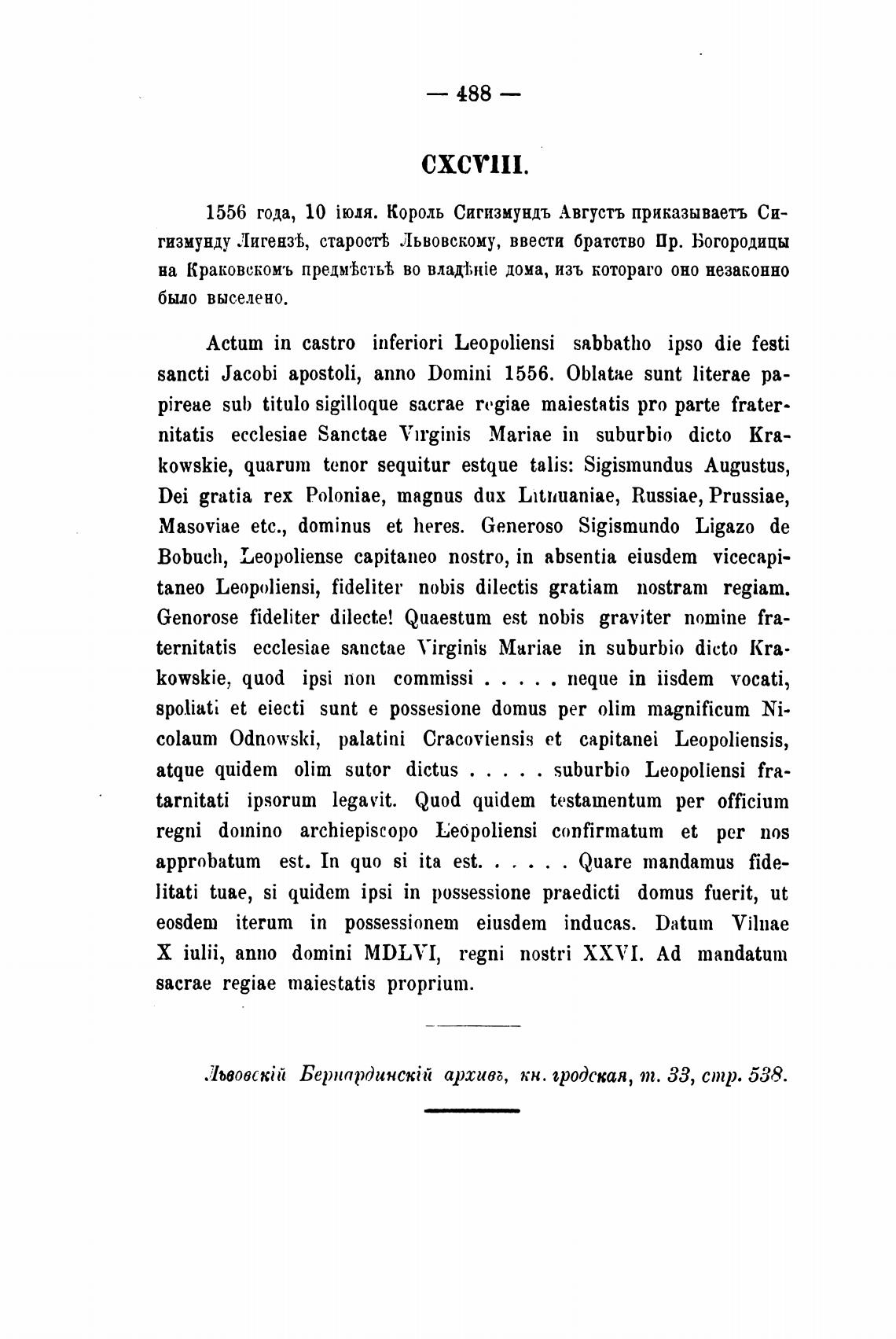 — 488 —

CXCVIII.

1556 года, 10 іюля. Король Сигизмундъ Августъ приказываетъ Сигизмунду Лигензѣ, старостѣ Львовскому, ввести братство Пр. Богородицы на Краковскомъ предмѣстьѣ во владѣніе дома, изъ котораго оно незаконно было выселено.

Actum in castro inferiori Leopoliensi sabbatho ipso die festi sancti Jacobi apostoli, anno Domini 1556. Oblatae sunt literae papireae sub titulo sigilloque sacrae regiae maiestatis pro parte fraternitatis ecclesiae Sanctae Virginis Mariae in suburbio dicto Krakowskie, quarum tenor sequitur estque talis: Sigismundus Augustus, Dei gratia rex Poloniae, magnus dux Lithuaniae, Russiae, Prussiae, Masoviae etc., dominus et heres. Generoso Sigismundo Ligazo de Bobuch, Leopoliense capitaneo nostro, in absentia eiusdem vicecapitaneo Leopoliensi, fideliter nobis dilectis gratiam nostram regiam. Genorose fideliter dilecte! Quaestum est nobis graviter nomine fraternitatis ecclesiae sanctae Virginis Mariae in suburbio dicto Krakowskie, quod ipsi non commissi . . . . . neque in iisdem vocati, spoliati et eiecti sunt e possesione domus per olim magnificum Nicolaum Odnowski, palatini Cracoviensis et capitanei Leopoliensis, atque quidem olim sutor dictus . . . . . suburbio Leopoliensi fratarnitati ipsorum legavit. Quod quidem testamentum per officium regni domino archiepiscopo Leopoliensi confirmatum et per nos approbatum est. In quo si ita est. . . . . . Quare mandamus fidelitati tuae, si quidem ipsi in possessione praedicti domus fuerit, ut eosdem iterum in possessionem eiusdem inducas. Datum Vilnae X iulii, anno domini MDLVI, regni nostri XXVI. Ad mandatum sacrae regiae maiestatis proprium.

Львовскій Бернардинскій архивъ, кн. гродская, т. 33, стр. 538.